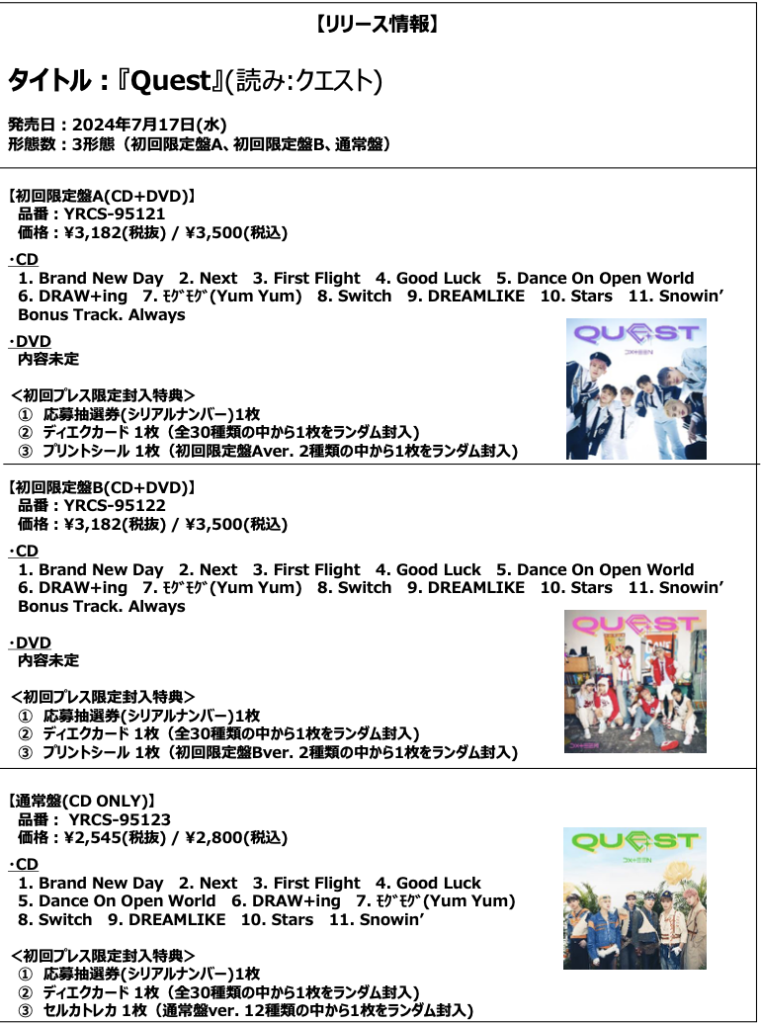 【リリース情報】

タイトル：『Quest』(読み:クエスト)

発売日：2024年7月17日(水)
形態数：3形態（初回限定盤A、初回限定盤B、通常盤）

【初回限定盤A(CD+DVD)】
品番：YRCS-95121
価格：¥3,182(税抜) / ¥3,500(税込)

･CD
1. Brand New Day 2. Next 3. First Flight 4. Good Luck 5. Dance On Open World 6. DRAW+ing 7. ﾓｸﾞﾓｸﾞ(Yum Yum) 8. Switch 9. DREAMLIKE 10. Stars 11. Snowin' Bonus Track. Always

･DVD
内容未定

<初回プレス限定封入特典>
① 応募抽選券(シリアルナンバー)1枚
② ディエクカード 1枚（全30種類の中から1枚をランダム封入）
③ プリントシール 1枚（初回限定盤Aver. 2種類の中から1枚をランダム封入）

QUEST

【初回限定盤B(CD+DVD)】
品番：YRCS-95122
価格：¥3,182(税抜) / ¥3,500(税込)

･CD
1. Brand New Day 2. Next 3. First Flight 4. Good Luck 5. Dance On Open World 6. DRAW+ing 7. ﾓｸﾞﾓｸﾞ(Yum Yum) 8. Switch 9. DREAMLIKE 10. Stars 11. Snowin' Bonus Track. Always

･DVD
内容未定

<初回プレス限定封入特典>
① 応募抽選券(シリアルナンバー)1枚
② ディエクカード 1枚（全30種類の中から1枚をランダム封入）
③ プリントシール 1枚（初回限定盤Bver. 2種類の中から1枚をランダム封入）

QUEST

【通常盤(CD ONLY)】
品番： YRCS-95123
価格：¥2,545(税抜) / ¥2,800(税込)

･CD
1. Brand New Day 2. Next 3. First Flight 4. Good Luck
5. Dance On Open World 6. DRAW+ing 7. ﾓｸﾞﾓｸﾞ(Yum Yum)
8. Switch 9. DREAMLIKE 10. Stars 11. Snowin'

<初回プレス限定封入特典>
① 応募抽選券(シリアルナンバー)1枚
② ディエクカード 1枚（全30種類の中から1枚をランダム封入）
③ セルカトレカ 1枚（通常盤ver. 12種類の中から1枚をランダム封入）

QUEST